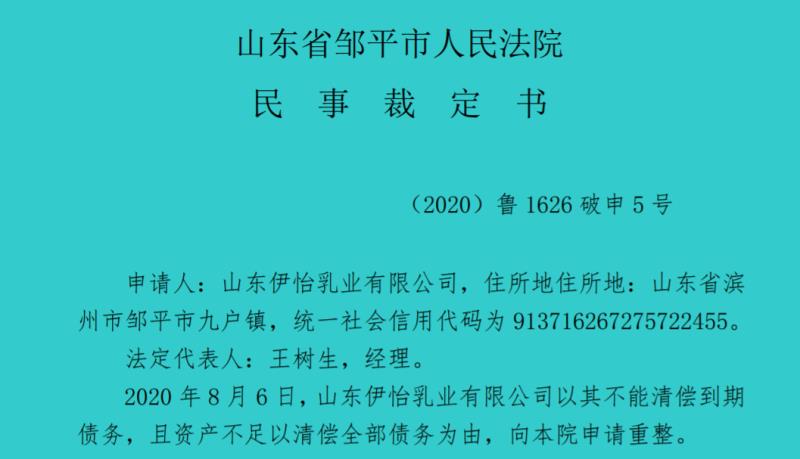 山东省邹平市人民法院

民 事 裁 定 书

（2020）鲁 1626 破申 5 号

申请人：山东伊怡乳业有限公司，住所地住所地：山东省滨州市邹平市九户镇，统一社会信用代码为 913716267275722455。

法定代表人：王树生，经理。

2020 年 8 月 6 日，山东伊怡乳业有限公司以其不能清偿到期债务，且资产不足以清偿全部债务为由，向本院申请重整。